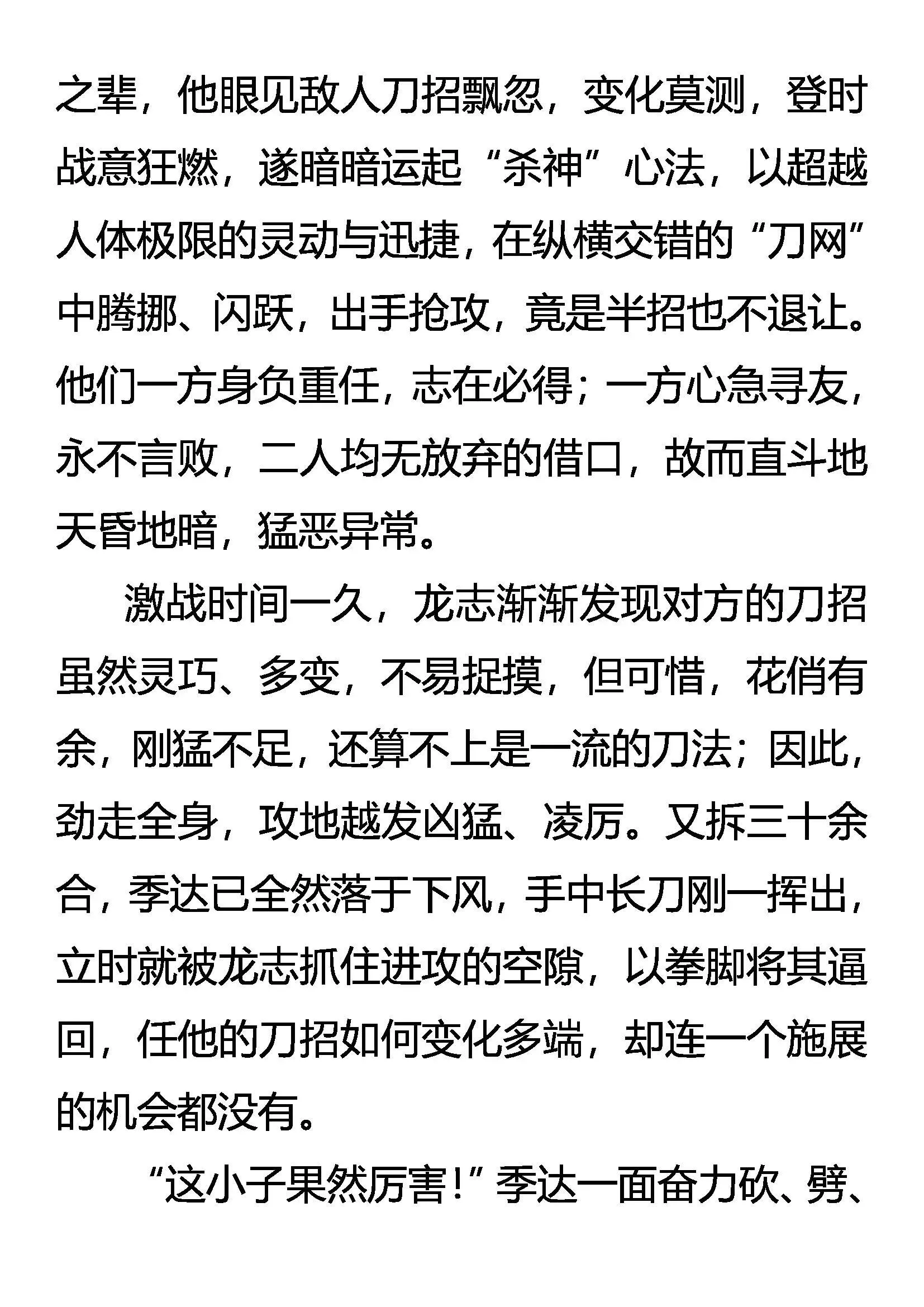 之辈，他眼见敌人刀招飘忽，变化莫测，登时战意狂燃，遂暗暗运起“杀神”心法，以超越人体极限的灵动与迅捷，在纵横交错的“刀网”中腾挪、闪跃，出手抢攻，竟是半招也不退让。他们一方身负重任，志在必得；一方心急寻友，永不言败，二人均无放弃的借口，故而直斗地天昏地暗，猛恶异常。

激战时间一久，龙志渐渐发现对方的刀招虽然灵巧、多变，不易捉摸，但可惜，花俏有余，刚猛不足，还算不上是一流的刀法；因此，劲走全身，攻地越发凶猛、凌厉。又拆三十余合，季达已全然落于下风，手中长刀刚一挥出，立时就被龙志抓住进攻的空隙，以拳脚将其逼回，任他的刀招如何变化多端，却连一个施展的机会都没有。

“这小子果然厉害！”季达一面奋力砍、劈、